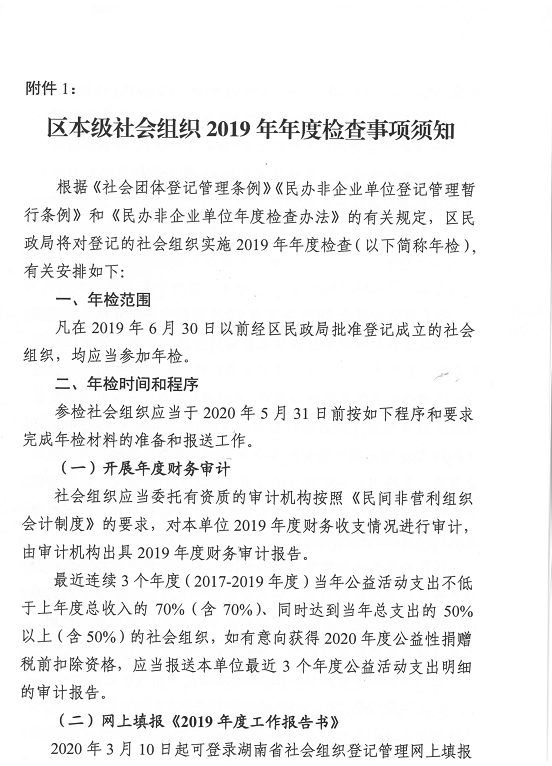 附件 1:

区本级社会组织 2019 年年度检查事项须知

根据《社会团体登记管理条例》《民办非企业单位登记管理暂行条例》和《民办非企业单位年度检查办法》的有关规定，区民政局将对登记的社会组织实施 2019 年年度检查（以下简称年检），有关安排如下:

一、年检范围

凡在 2019 年 6 月 30 日以前经区民政局批准登记成立的社会组织，均应当参加年检。

二、年检时间和程序

参检社会组织应当于 2020 年 5 月 31 日前按如下程序和要求完成年检材料的准备和报送工作。

（一）开展年度财务审计

社会组织应当委托有资质的审计机构按照《民间非营利组织会计制度》的要求，对本单位 2019 年度财务收支情况进行审计，由审计机构出具 2019 年度财务审计报告。

最近连续 3 个年度（2017-2019 年度）当年公益活动支出不低于上年度总收入的 70%（含 70%）、同时达到当年总支出的 50%以上（含 50%）的社会组织，如有意向获得 2020 年度公益性捐赠税前扣除资格，应当报送本单位最近 3 个年度公益活动支出明细的审计报告。

（二）网上填报《2019 年度工作报告书》

2020 年 3 月 10 日起可登录湖南省社会组织登记管理网上填报